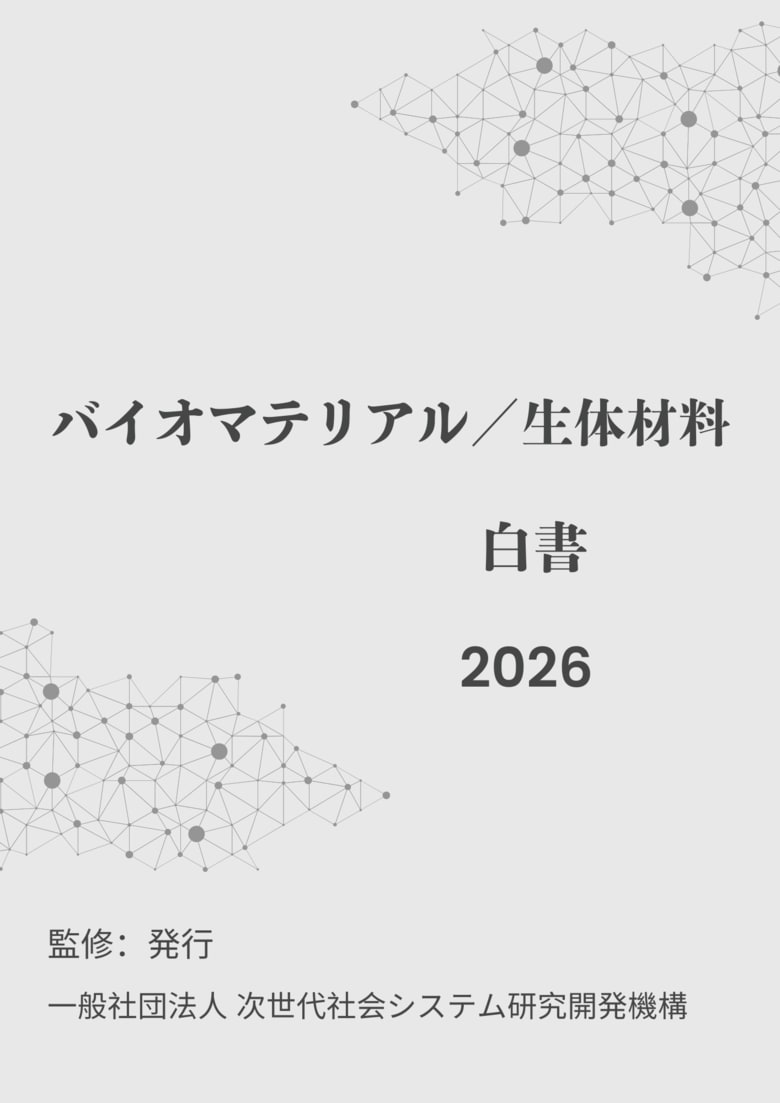 バイオマテリアル／生体材料

白書

2026

監修：発行

一般社団法人 次世代社会システム研究開発機構